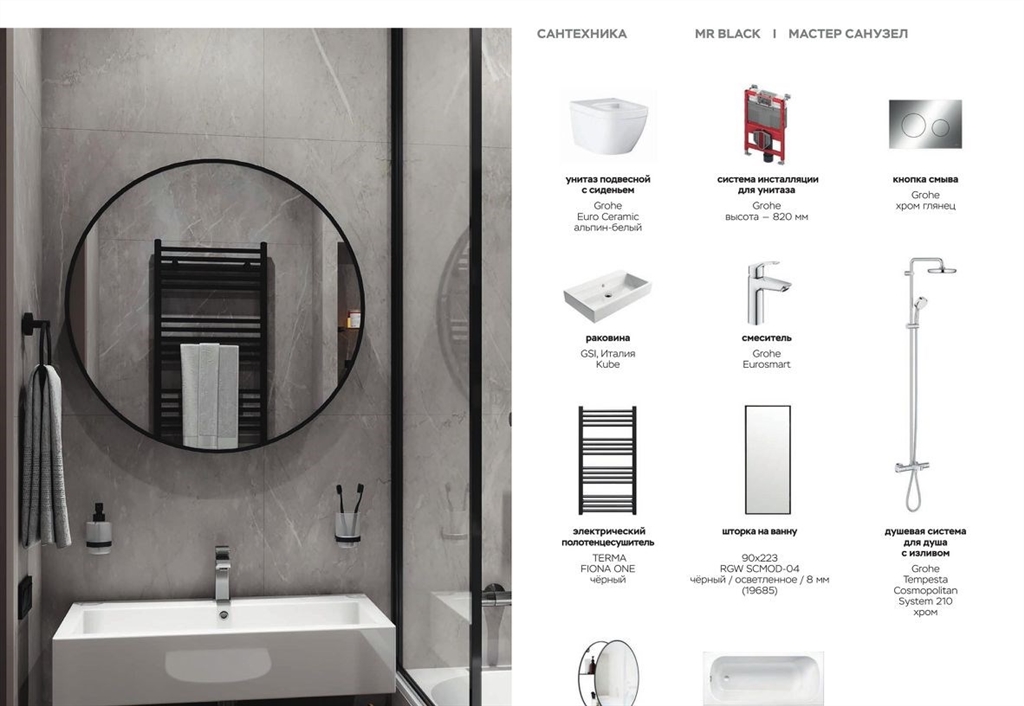 САНТЕХНИКА

MR BLACK I МАСТЕР САНУЗЕЛ

унитаз подвесной с сиденьем

Grohe
Euro Ceramic
альпин-белый

система инсталляции для унитаза

Grohe
высота — 820 мм

кнопка смыва

Grohe
хром глянец

раковина

GSI, Италия
Kube

смеситель

Grohe
Eurosmart

электрический полотенцесушитель

TERMA
FIONA ONE
чёрный

шторка на ванну

90x223
RGW SCMOD-04
чёрный / осветленное / 8 мм
(19685)

душевая система для душа с изливом

Grohe
Tempesta
Cosmopolitan
System 210
хром